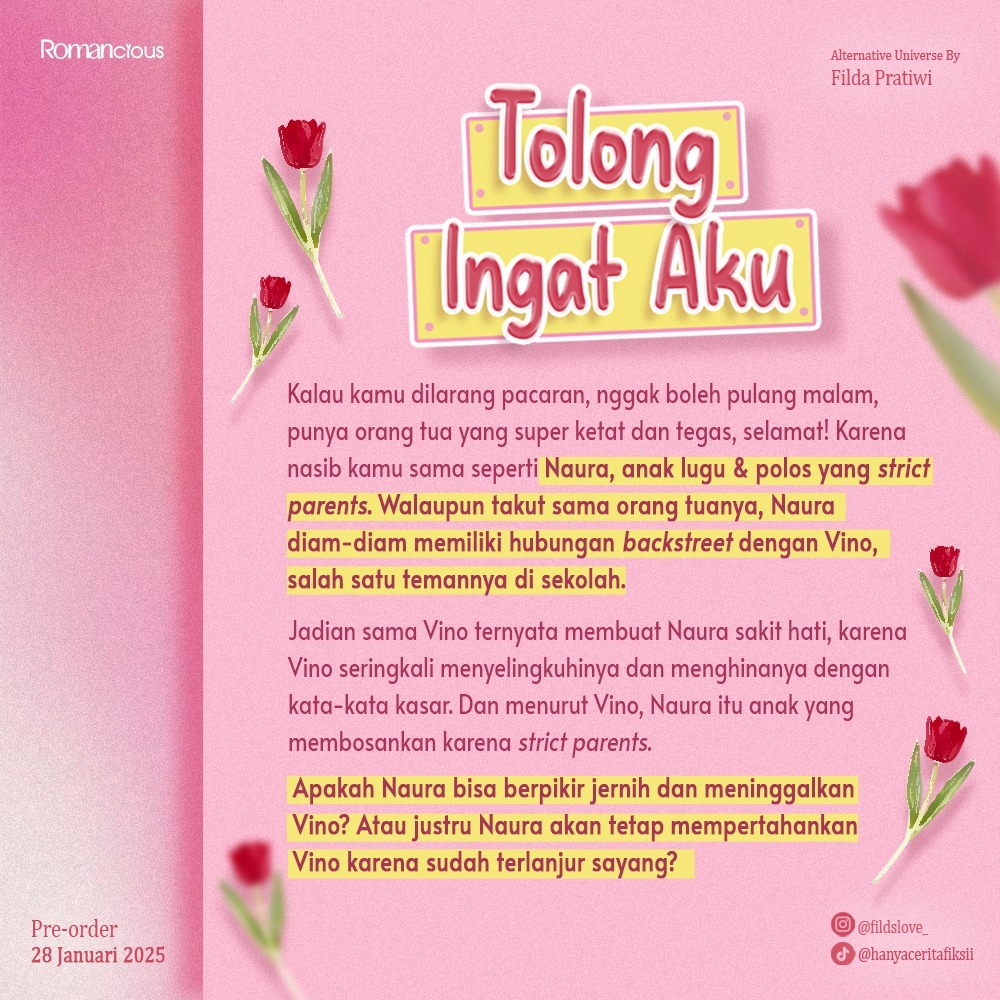 Romancious

Alternative Universe By
Filda Pratiwi

Tolong
Ingat Aku

Kalau kamu dilarang pacaran, nggak boleh pulang malam, punya orang tua yang super ketat dan tegas, selamat! Karena nasib kamu sama seperti Naura, anak lugu & polos yang strict parents. Walaupun takut sama orang tuanya, Naura diam-diam memiliki hubungan backstreet dengan Vino, salah satu temannya di sekolah.

Jadian sama Vino ternyata membuat Naura sakit hati, karena Vino seringkali menyelingkuhinya dan menghinanya dengan kata-kata kasar. Dan menurut Vino, Naura itu anak yang membosankan karena strict parents.

Apakah Naura bisa berpikir jernih dan meninggalkan Vino? Atau justru Naura akan tetap mempertahankan Vino karena sudah terlanjur sayang?

Pre-order
28 Januari 2025

@fildslove_
@hanyaceritafiksii